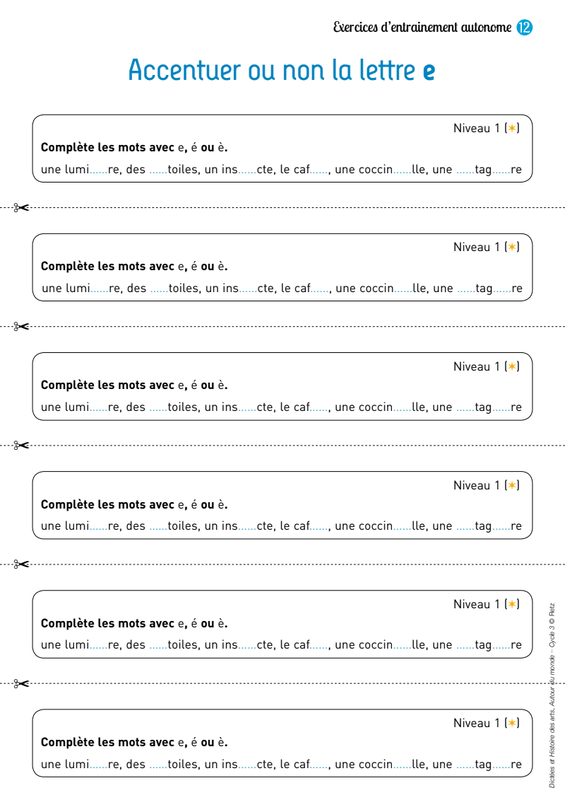 Exercices d'entrainement autonome 12

Accentuer ou non la lettre e

Niveau 1 (*)

Complète les mots avec e, é ou è.

une lumi......re, des ......toiles, un ins......cte, le caf......, une coccin......lle, une ......tag......re

Niveau 1 (*)

Complète les mots avec e, é ou è.

une lumi......re, des ......toiles, un ins......cte, le caf......, une coccin......lle, une ......tag......re

Niveau 1 (*)

Complète les mots avec e, é ou è.

une lumi......re, des ......toiles, un ins......cte, le caf......, une coccin......lle, une ......tag......re

Niveau 1 (*)

Complète les mots avec e, é ou è.

une lumi......re, des ......toiles, un ins......cte, le caf......, une coccin......lle, une ......tag......re

Niveau 1 (*)

Complète les mots avec e, é ou è.

une lumi......re, des ......toiles, un ins......cte, le caf......, une coccin......lle, une ......tag......re

Niveau 1 (*)

Complète les mots avec e, é ou è.

une lumi......re, des ......toiles, un ins......cte, le caf......, une coccin......lle, une ......tag......re

Dictées et Histoire des arts, Autour du monde – Cycle 3 © Retz